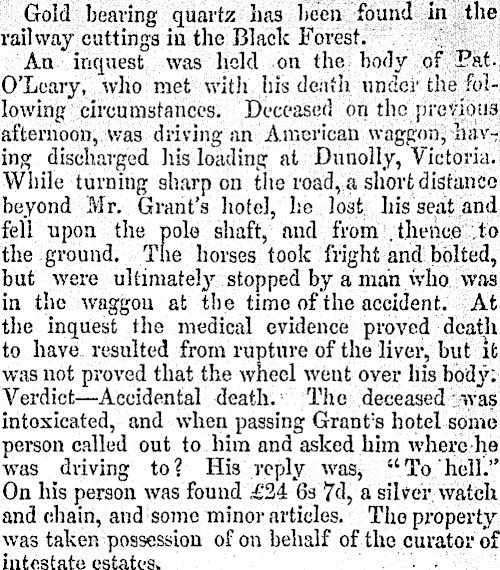 Gold bearing quartz has been found in the railway cuttings in the Black Forest.

An inquest was held on the body of Pat. O'Leary, who met with his death under the following circumstances. Deceased on the previous afternoon, was driving an American waggon, having discharged his loading at Dunolly, Victoria. While turning sharp on the road, a short distance beyond Mr. Grant's hotel, he lost his seat and fell upon the pole shaft, and from thence to the ground. The horses took fright and bolted, but were ultimately stopped by a man who was in the waggon at the time of the accident. At the inquest the medical evidence proved death to have resulted from rupture of the liver, but it was not proved that the wheel went over his body. Verdict—Accidental death. The deceased was intoxicated, and when passing Grant's hotel some person called out to him and asked him where he was driving to? His reply was, "To hell." On his person was found £24 6s 7d, a silver watch and chain, and some minor articles. The property was taken possession of on behalf of the curator of intestate estates.